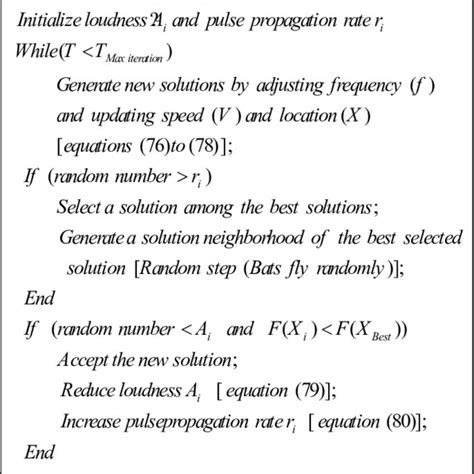 Initialize loudness $A_i$ and pulse propagation rate $r_i$

While($T < T_{Max\ iteration}$)

Generate new solutions by adjusting frequency ($f$) and updating speed ($V$) and location ($X$) [equations (76)to (78)];

If (random number $> r_i$)

Select a solution among the best solutions;

Generate a solution neighborhood of the best selected solution [Random step (Bats fly randomly)];

End

If (random number $< A_i$ and $F(X_i) < F(X_{Best})$)

Accept the new solution;

Reduce loudness $A_i$ [equation (79)];

Increase pulsepropagation rate $r_i$ [equation (80)];

End